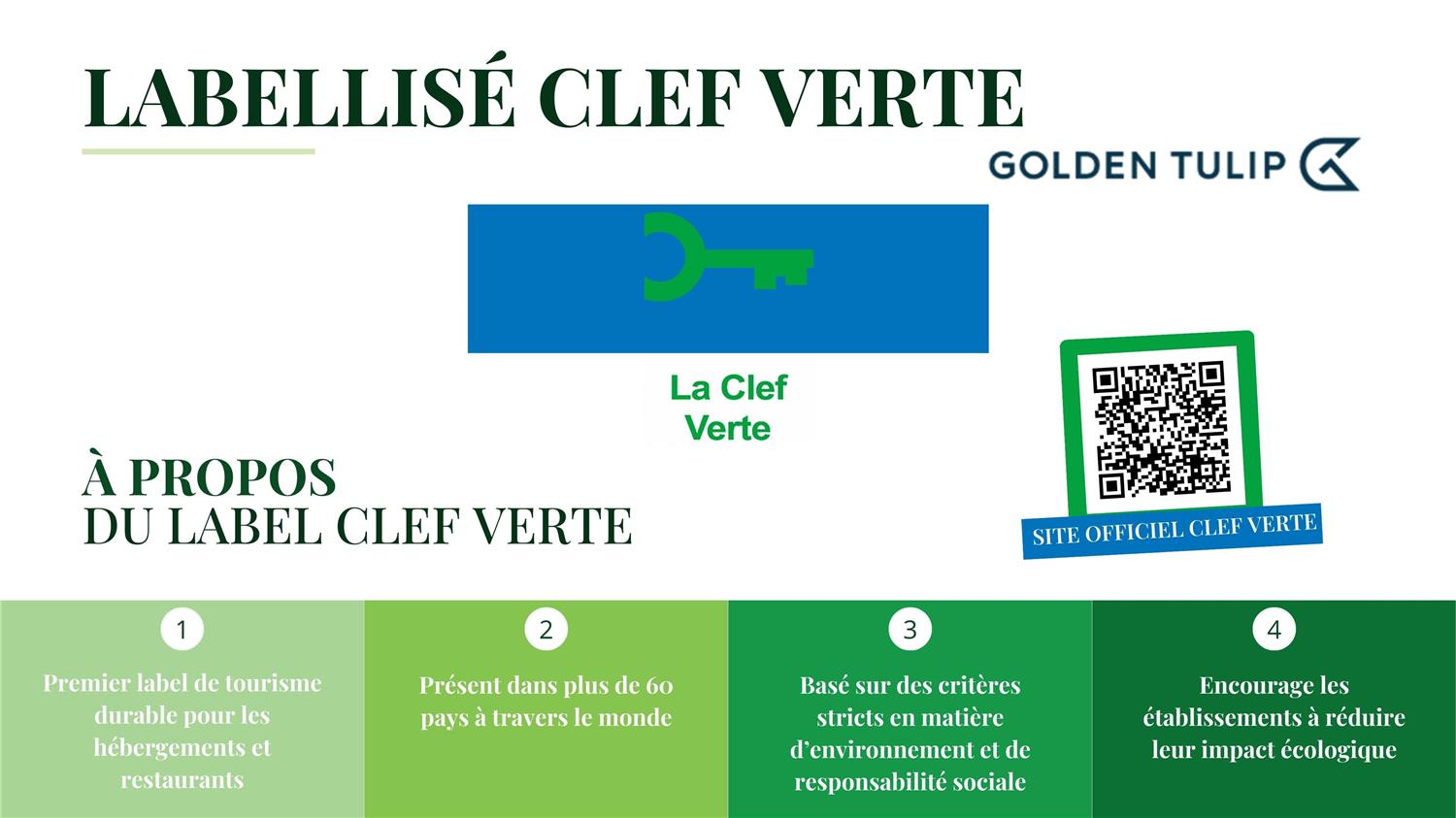 LABELLISÉ CLEF VERTE

GOLDEN TULIP

La Clef
Verte

À PROPOS
DU LABEL CLEF VERTE

SITE OFFICIEL CLEF VERTE

1
Premier label de tourisme durable pour les hébergements et restaurants

2
Présent dans plus de 60 pays à travers le monde

3
Basé sur des critères stricts en matière d'environnement et de responsabilité sociale

4
Encourage les établissements à réduire leur impact écologique